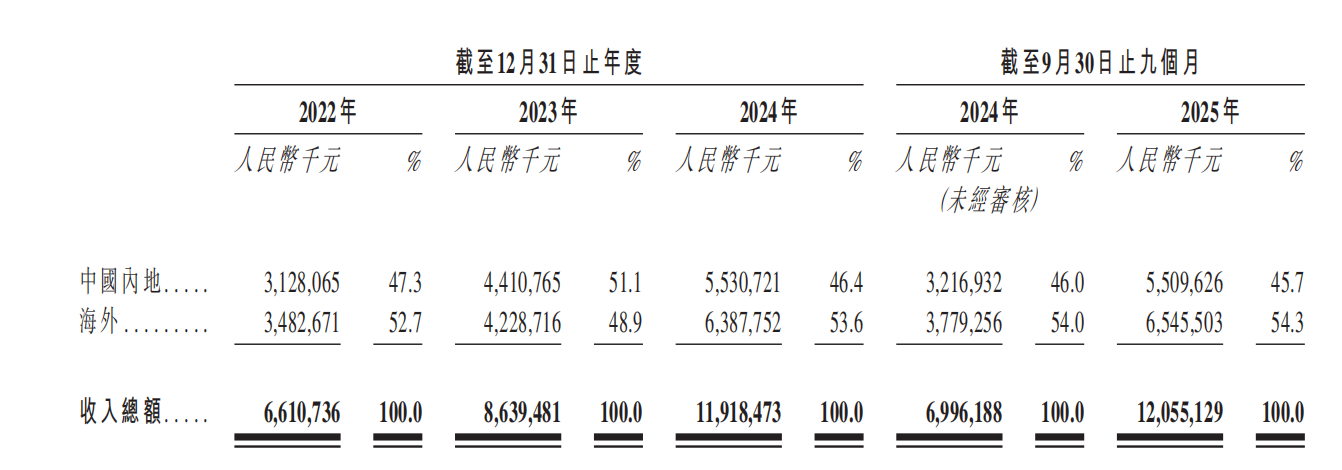 |  | 截至12月31日止年度 |  |  |  |  |  | 截至9月30日止九個月 |  |  |  |
|---|---|---|---|---|---|---|---|---|---|---|
|  | 2022年 |  | 2023年 |  | 2024年 |  | 2024年 |  | 2025年 |  |
|  | 人民幣千元 | % | 人民幣千元 | % | 人民幣千元 | % | 人民幣千元 (未經審核) | % | 人民幣千元 | % |
| 中國內地 | 3,128,065 | 47.3 | 4,410,765 | 51.1 | 5,530,721 | 46.4 | 3,216,932 | 46.0 | 5,509,626 | 45.7 |
| 海外 | 3,482,671 | 52.7 | 4,228,716 | 48.9 | 6,387,752 | 53.6 | 3,779,256 | 54.0 | 6,545,503 | 54.3 |
| 收入總額 | 6,610,736 | 100.0 | 8,639,481 | 100.0 | 11,918,473 | 100.0 | 6,996,188 | 100.0 | 12,055,129 | 100.0 |